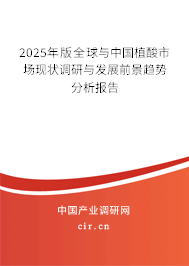 2025年版全球与中国植酸市场现状调研与发展前景趋势分析报告

中国产业调研网

cir.cn